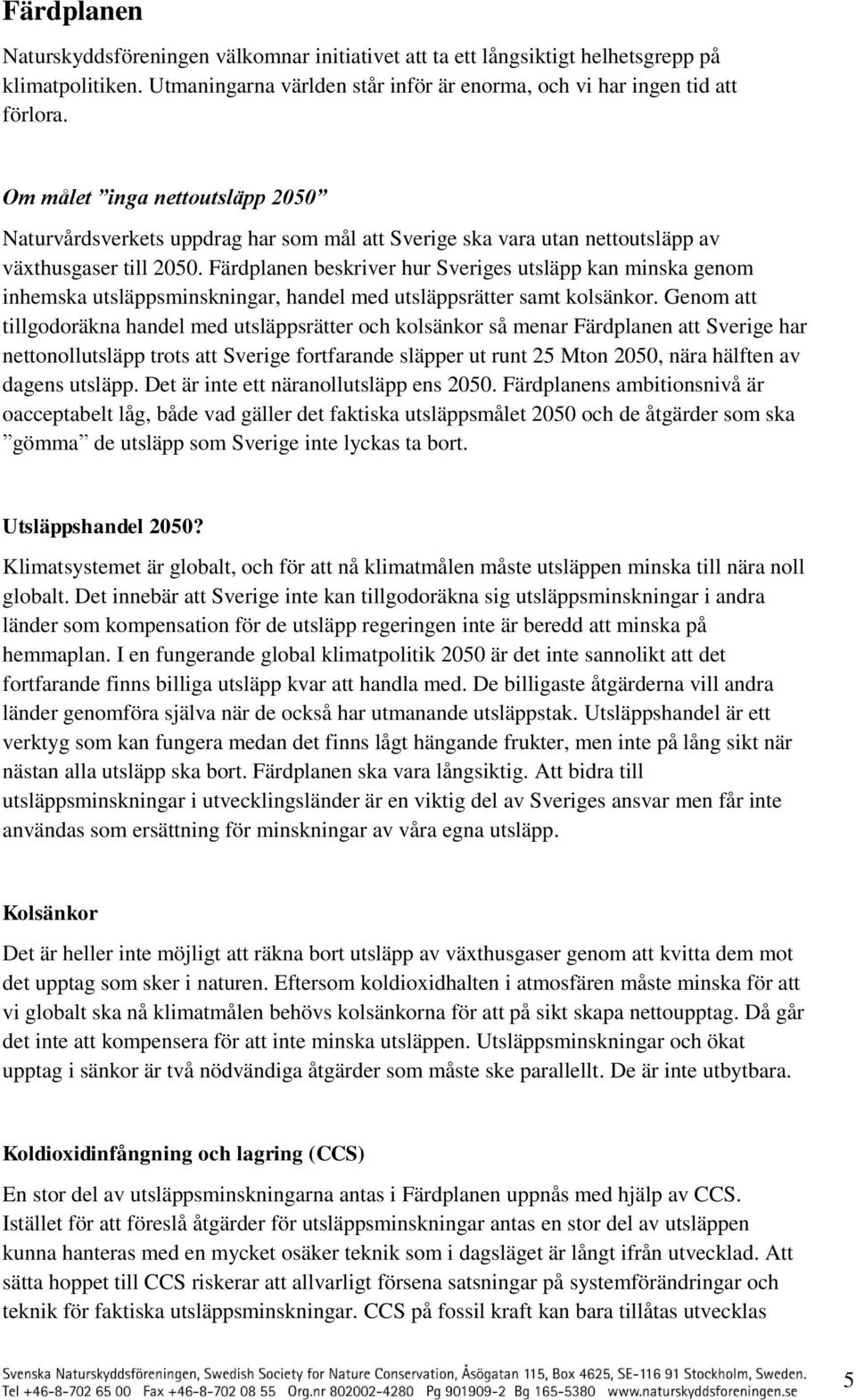 Färdplanen

Naturskyddsföreningen välkomnar initiativet att ta ett långsiktigt helhetsgrepp på klimatpolitiken. Utmaningarna världen står inför är enorma, och vi har ingen tid att förlora.

Om målet ”inga nettoutsläpp 2050”

Naturvårdsverkets uppdrag har som mål att Sverige ska vara utan nettoutsläpp av växthusgaser till 2050. Färdplanen beskriver hur Sveriges utsläpp kan minska genom inhemska utsläppsminskningar, handel med utsläppsrätter samt kolsänkor. Genom att tillgodoräkna handel med utsläppsrätter och kolsänkor så menar Färdplanen att Sverige har nettonollutsläpp trots att Sverige fortfarande släpper ut runt 25 Mton 2050, nära hälften av dagens utsläpp. Det är inte ett näranollutsläpp ens 2050. Färdplanens ambitionsnivå är oacceptabelt låg, både vad gäller det faktiska utsläppsmålet 2050 och de åtgärder som ska ”gömma” de utsläpp som Sverige inte lyckas ta bort.

Utsläppshandel 2050?

Klimatsystemet är globalt, och för att nå klimatmålen måste utsläppen minska till nära noll globalt. Det innebär att Sverige inte kan tillgodoräkna sig utsläppsminskningar i andra länder som kompensation för de utsläpp regeringen inte är beredd att minska på hemmaplan. I en fungerande global klimatpolitik 2050 är det inte sannolikt att det fortfarande finns billiga utsläpp kvar att handla med. De billigaste åtgärderna vill andra länder genomföra själva när de också har utmanande utsläppstak. Utsläppshandel är ett verktyg som kan fungera medan det finns lågt hängande frukter, men inte på lång sikt när nästan alla utsläpp ska bort. Färdplanen ska vara långsiktig. Att bidra till utsläppsminskningar i utvecklingsländer är en viktig del av Sveriges ansvar men får inte användas som ersättning för minskningar av våra egna utsläpp.

Kolsänkor

Det är heller inte möjligt att räkna bort utsläpp av växthusgaser genom att kvitta dem mot det upptag som sker i naturen. Eftersom koldioxidhalten i atmosfären måste minska för att vi globalt ska nå klimatmålen behövs kolsänkorna för att på sikt skapa nettoupptag. Då går det inte att kompensera för att inte minska utsläppen. Utsläppsminskningar och ökat upptag i sänkor är två nödvändiga åtgärder som måste ske parallellt. De är inte utbytbara.

Koldioxidinfångning och lagring (CCS)

En stor del av utsläppsminskningarna antas i Färdplanen uppnås med hjälp av CCS. Istället för att föreslå åtgärder för utsläppsminskningar antas en stor del av utsläppen kunna hanteras med en mycket osäker teknik som i dagsläget är långt ifrån utvecklad. Att sätta hoppet till CCS riskerar att allvarligt försena satsningar på systemförändringar och teknik för faktiska utsläppsminskningar. CCS på fossil kraft kan bara tillåtas utvecklas

Svenska Naturskyddsföreningen, Swedish Society for Nature Conservation, Åsögatan 115, Box 4625, SE-116 91 Stockholm, Sweden.
Tel +46-8-702 65 00 Fax +46-8-702 08 55 Org.nr 802002-4280 Pg 901909-2 Bg 165-5380 www.naturskyddsforeningen.se

5